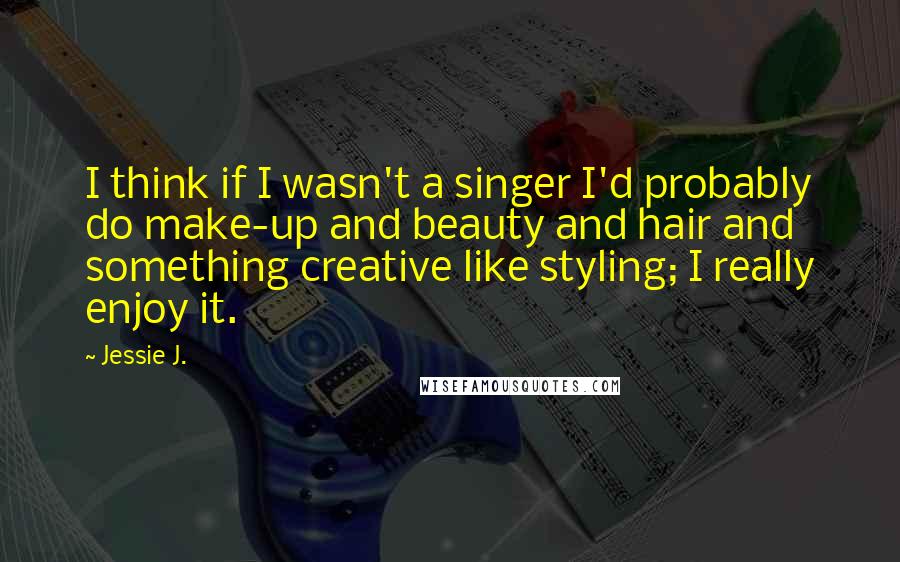 I think if I wasn't a singer I'd probably do make-up and beauty and hair and something creative like styling; I really enjoy it.

~ Jessie J.

WISEFAMOUSQUOTES.COM